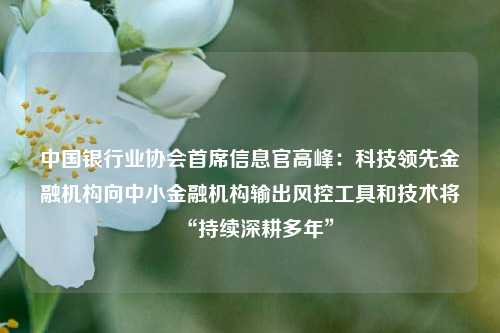 中国银行业协会首席信息官高峰：科技领先金融机构向中小金融机构输出风控工具和技术将“持续深耕多年”